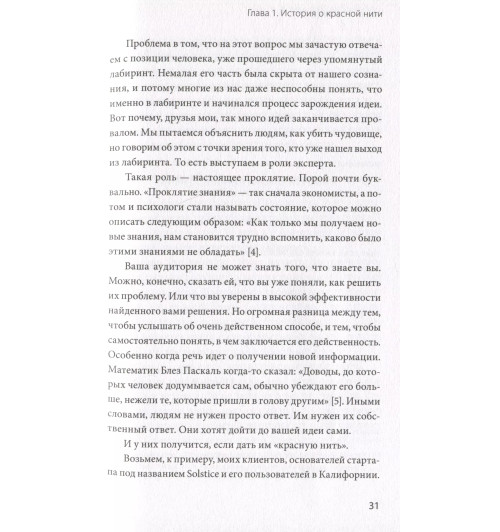 Глава 1. История о красной нити

Проблема в том, что на этот вопрос мы зачастую отвечаем с позиции человека, уже прошедшего через упомянутый лабиринт. Немалая его часть была скрыта от нашего сознания, и потому многие из нас даже неспособны понять, что именно в лабиринте и начинался процесс зарождения идеи. Вот почему, друзья мои, так много идей заканчивается провалом. Мы пытаемся объяснить людям, как убить чудовище, но говорим об этом с точки зрения того, кто уже нашел выход из лабиринта. То есть выступаем в роли эксперта.

Такая роль — настоящее проклятие. Порой почти буквально. «Проклятие знания» — так сначала экономисты, а потом и психологи стали называть состояние, которое можно описать следующим образом: «Как только мы получаем новые знания, нам становится трудно вспомнить, каково было этими знаниями не обладать» [4].

Ваша аудитория не может знать того, что знаете вы. Можно, конечно, сказать ей, что вы уже поняли, как решить их проблему. Или что вы уверены в высокой эффективности найденного вами решения. Но огромная разница между тем, чтобы услышать об очень действенном способе, и тем, чтобы самостоятельно понять, в чем заключается его действенность. Особенно когда речь идет о получении новой информации. Математик Блез Паскаль когда-то сказал: «Доводы, до которых человек додумывается сам, обычно убеждают его больше, нежели те, которые пришли в голову другим» [5]. Иными словами, людям не нужен просто ответ. Им нужен их собственный ответ. Они хотят дойти до вашей идеи сами.

И у них получится, если дать им «красную нить».

Возьмем, к примеру, моих клиентов, основателей стартапа под названием Solstice и его пользователей в Калифорнии.

31